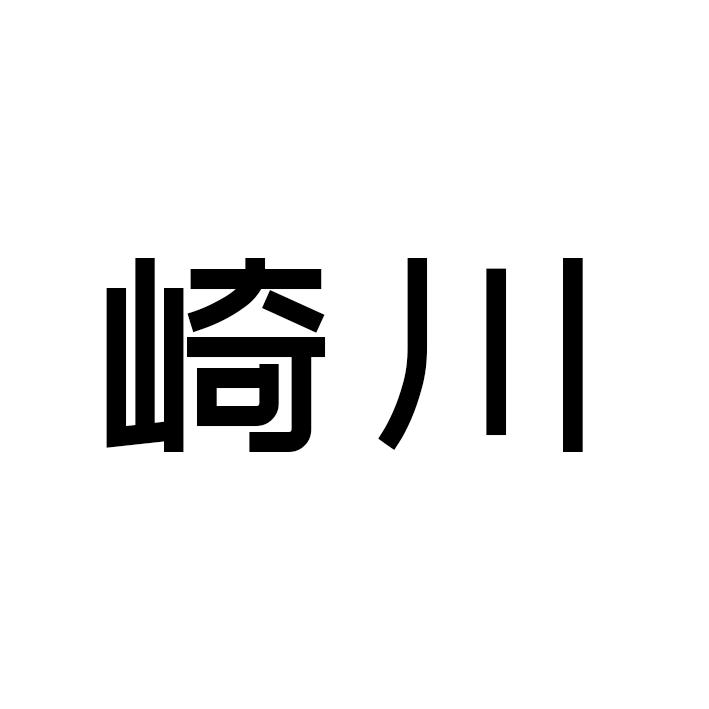 崎川